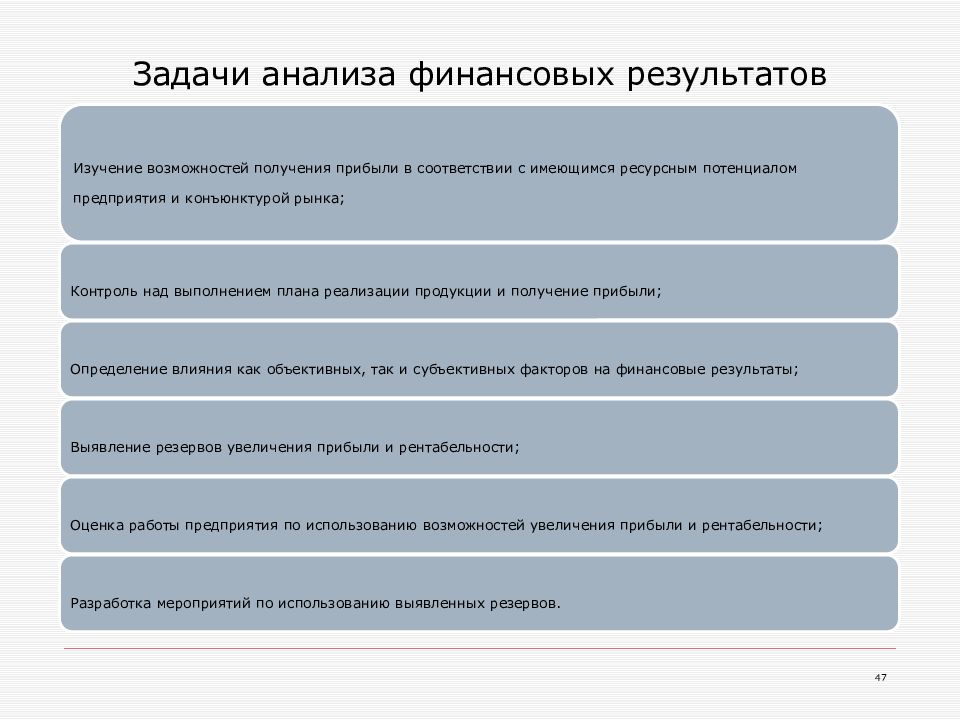 Задачи анализа финансовых результатов

Изучение возможностей получения прибыли в соответствии с имеющимся ресурсным потенциалом предприятия и конъюнктурой рынка;

Контроль над выполнением плана реализации продукции и получение прибыли;

Определение влияния как объективных, так и субъективных факторов на финансовые результаты;

Выявление резервов увеличения прибыли и рентабельности;

Оценка работы предприятия по использованию возможностей увеличения прибыли и рентабельности;

Разработка мероприятий по использованию выявленных резервов.

47